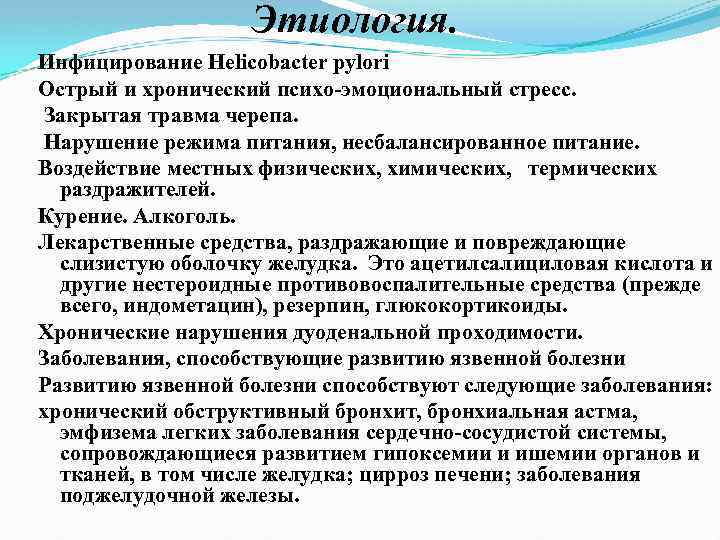 Этиология.

Инфицирование Helicobacter pylori

Острый и хронический психо-эмоциональный стресс.

Закрытая травма черепа.

Нарушение режима питания, несбалансированное питание.

Воздействие местных физических, химических, термических раздражителей.

Курение. Алкоголь.

Лекарственные средства, раздражающие и повреждающие слизистую оболочку желудка. Это ацетилсалициловая кислота и другие нестероидные противовоспалительные средства (прежде всего, индометацин), резерпин, глюкокортикоиды.

Хронические нарушения дуоденальной проходимости.

Заболевания, способствующие развитию язвенной болезни

Развитию язвенной болезни способствуют следующие заболевания:

хронический обструктивный бронхит, бронхиальная астма, эмфизема легких заболевания сердечно-сосудистой системы, сопровождающиеся развитием гипоксемии и ишемии органов и тканей, в том числе желудка; цирроз печени; заболевания поджелудочной железы.